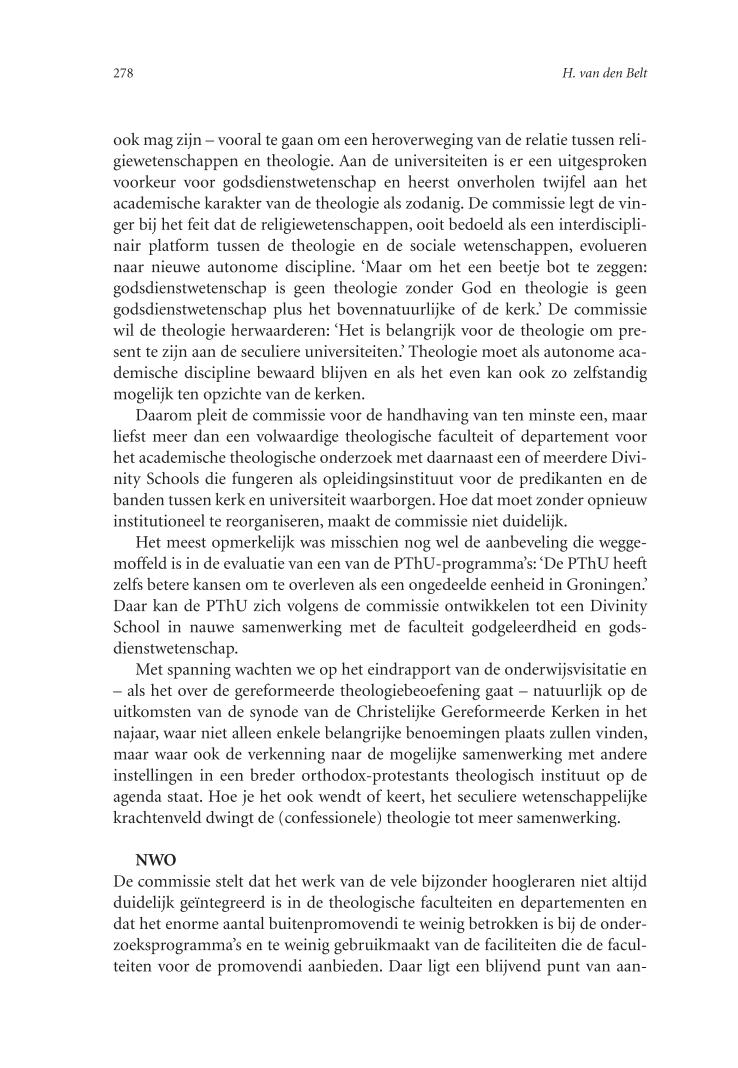 278

H. van den Belt

ook mag zijn – vooral te gaan om een heroverweging van de relatie tussen religiewetenschappen en theologie. Aan de universiteiten is er een uitgesproken voorkeur voor godsdienstwetenschap en heerst onverholen twijfel aan het academische karakter van de theologie als zodanig. De commissie legt de vinger bij het feit dat de religiewetenschappen, ooit bedoeld als een interdisciplinair platform tussen de theologie en de sociale wetenschappen, evolueren naar nieuwe autonome discipline. 'Maar om het een beetje bot te zeggen: godsdienstwetenschap is geen theologie zonder God en theologie is geen godsdienstwetenschap plus het bovennatuurlijke of de kerk.' De commissie wil de theologie herwaarderen: 'Het is belangrijk voor de theologie om present te zijn aan de seculiere universiteiten.' Theologie moet als autonome academische discipline bewaard blijven en als het even kan ook zo zelfstandig mogelijk ten opzichte van de kerken.

Daarom pleit de commissie voor de handhaving van ten minste een, maar liefst meer dan een volwaardige theologische faculteit of departement voor het academische theologische onderzoek met daarnaast een of meerdere Divinity Schools die fungeren als opleidingsinstituut voor de predikanten en de banden tussen kerk en universiteit waarborgen. Hoe dat moet zonder opnieuw institutioneel te reorganiseren, maakt de commissie niet duidelijk.

Het meest opmerkelijk was misschien nog wel de aanbeveling die weggemoffeld is in de evaluatie van een van de PThU-programma's: 'De PThU heeft zelfs betere kansen om te overleven als een ongedeelde eenheid in Groningen.' Daar kan de PThU zich volgens de commissie ontwikkelen tot een Divinity School in nauwe samenwerking met de faculteit godgeleerdheid en godsdienstwetenschap.

Met spanning wachten we op het eindrapport van de onderwijsvisitatie en – als het over de gereformeerde theologiebeoefening gaat – natuurlijk op de uitkomsten van de synode van de Christelijke Gereformeerde Kerken in het najaar, waar niet alleen enkele belangrijke benoemingen plaats zullen vinden, maar waar ook de verkenning naar de mogelijke samenwerking met andere instellingen in een breder orthodox-protestants theologisch instituut op de agenda staat. Hoe je het ook wendt of keert, het seculiere wetenschappelijke krachtenveld dwingt de (confessionele) theologie tot meer samenwerking.

NWO
De commissie stelt dat het werk van de vele bijzonder hoogleraren niet altijd duidelijk geïntegreerd is in de theologische faculteiten en departementen en dat het enorme aantal buitenpromovendi te weinig betrokken is bij de onderzoeksprogramma's en te weinig gebruikmaakt van de faciliteiten die de faculteiten voor de promovendi aanbieden. Daar ligt een blijvend punt van aan-